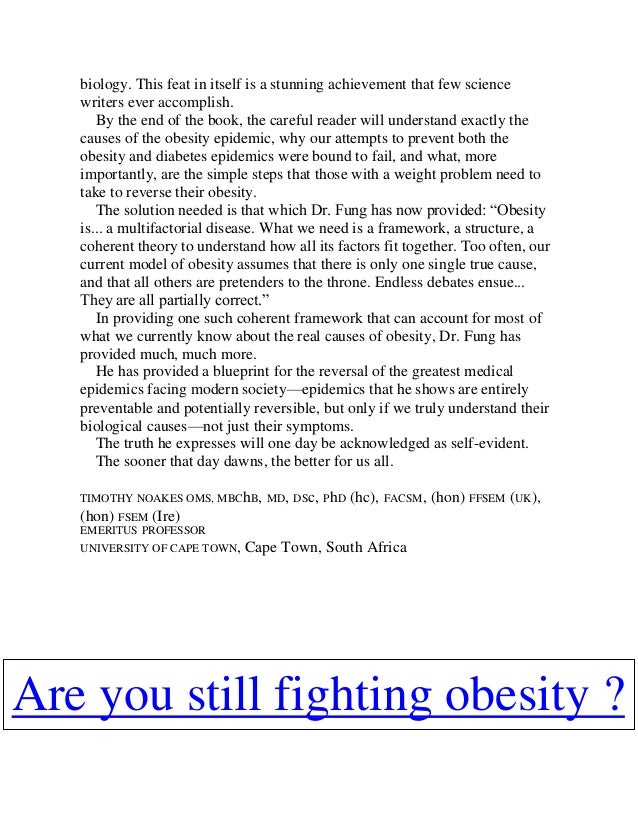 biology. This feat in itself is a stunning achievement that few science writers ever accomplish.

By the end of the book, the careful reader will understand exactly the causes of the obesity epidemic, why our attempts to prevent both the obesity and diabetes epidemics were bound to fail, and what, more importantly, are the simple steps that those with a weight problem need to take to reverse their obesity.

The solution needed is that which Dr. Fung has now provided: “Obesity is... a multifactorial disease. What we need is a framework, a structure, a coherent theory to understand how all its factors fit together. Too often, our current model of obesity assumes that there is only one single true cause, and that all others are pretenders to the throne. Endless debates ensue... They are all partially correct.”

In providing one such coherent framework that can account for most of what we currently know about the real causes of obesity, Dr. Fung has provided much, much more.

He has provided a blueprint for the reversal of the greatest medical epidemics facing modern society—epidemics that he shows are entirely preventable and potentially reversible, but only if we truly understand their biological causes—not just their symptoms.

The truth he expresses will one day be acknowledged as self-evident.

The sooner that day dawns, the better for us all.

TIMOTHY NOAKES OMS, MBChB, MD, DSc, PhD (hc), FACSM, (hon) FFSEM (UK), (hon) FSEM (Ire)
EMERITUS PROFESSOR
UNIVERSITY OF CAPE TOWN, Cape Town, South Africa

Are you still fighting obesity ?